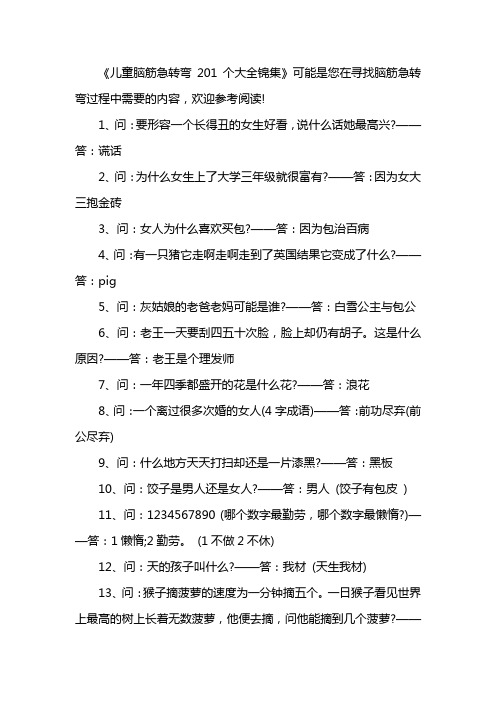 《儿童脑筋急转弯 201 个大全锦集》可能是您在寻找脑筋急转弯过程中需要的内容，欢迎参考阅读!

1、问：要形容一个长得丑的女生好看，说什么话她最高兴?——答：谎话

2、问：为什么女生上了大学三年级就很富有?——答：因为女大三抱金砖

3、问：女人为什么喜欢买包?——答：因为包治百病

4、问：有一只猪它走啊走啊走到了英国结果它变成了什么?——答：pig

5、问：灰姑娘的老爸老妈可能是谁?——答：白雪公主与包公

6、问：老王一天要刮四五十次脸，脸上却仍有胡子。这是什么原因?——答：老王是个理发师

7、问：一年四季都盛开的花是什么花?——答：浪花

8、问：一个离过很多次婚的女人(4 字成语)——答：前功尽弃(前公尽弃)

9、问：什么地方天天打扫却还是一片漆黑?——答：黑板

10、问：饺子是男人还是女人?——答：男人 (饺子有包皮 )

11、问：1234567890 (哪个数字最勤劳，哪个数字最懒惰?)——答：1 懒惰;2 勤劳。 (1 不做 2 不休)

12、问：天的孩子叫什么?——答：我材 (天生我材)

13、问：猴子摘菠萝的速度为一分钟摘五个。一日猴子看见世界上最高的树上长着无数菠萝，他便去摘，问他能摘到几个菠萝?——